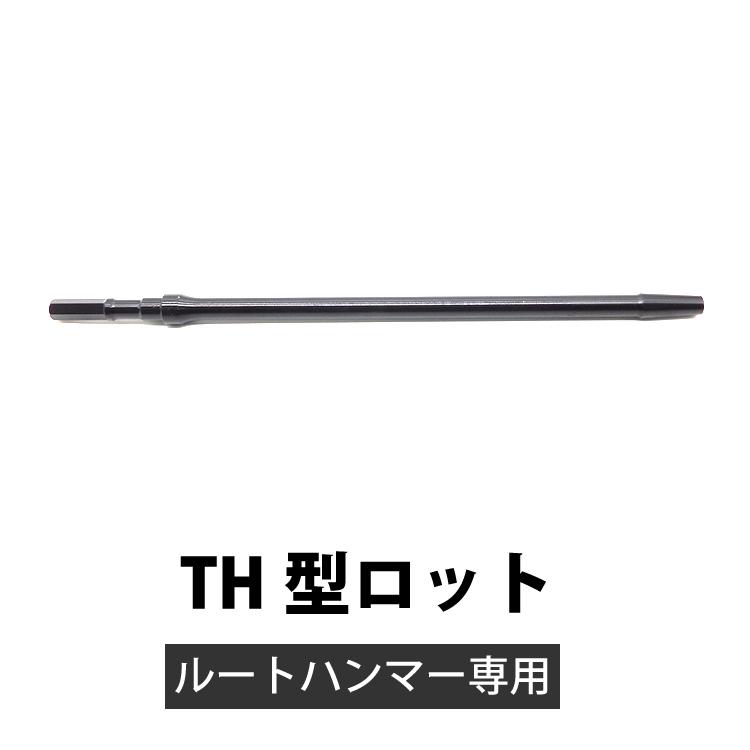 TH 型ロット

ルートハンマー専用